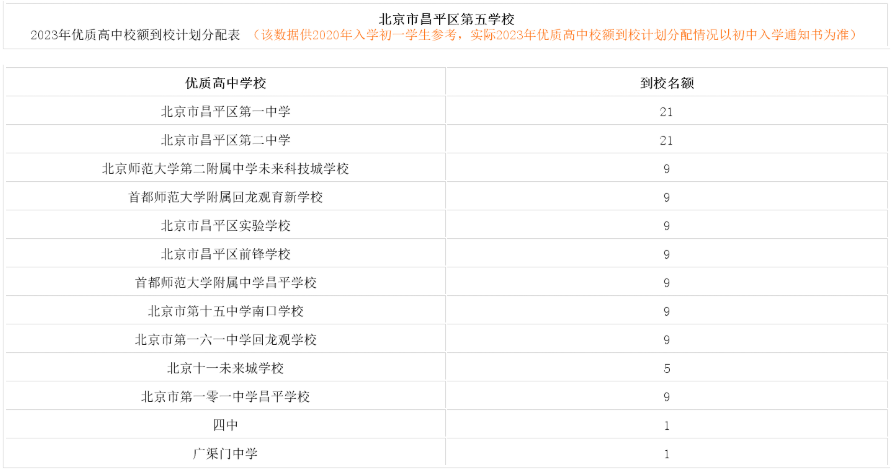 北京市昌平区第五学校

2023年优质高中校额到校计划分配表 （该数据供2020年入学初一学生参考，实际2023年优质高中校额到校计划分配情况以初中入学通知书为准）

| 优质高中学校 | 到校名额 |
|---|---|
| 北京市昌平区第一中学 | 21 |
| 北京市昌平区第二中学 | 21 |
| 北京师范大学第二附属中学未来科技城学校 | 9 |
| 首都师范大学附属回龙观育新学校 | 9 |
| 北京市昌平区实验学校 | 9 |
| 北京市昌平区前锋学校 | 9 |
| 首都师范大学附属中学昌平学校 | 9 |
| 北京市第十五中学南口学校 | 9 |
| 北京市第一六一中学回龙观学校 | 9 |
| 北京十一未来城学校 | 5 |
| 北京市第一零一中学昌平学校 | 9 |
| 四中 | 1 |
| 广渠门中学 | 1 |